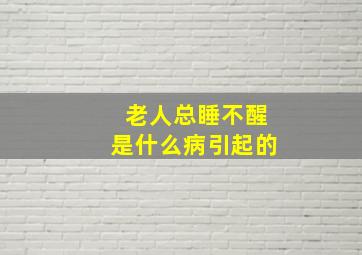 老人总睡不醒
是什么病引起的